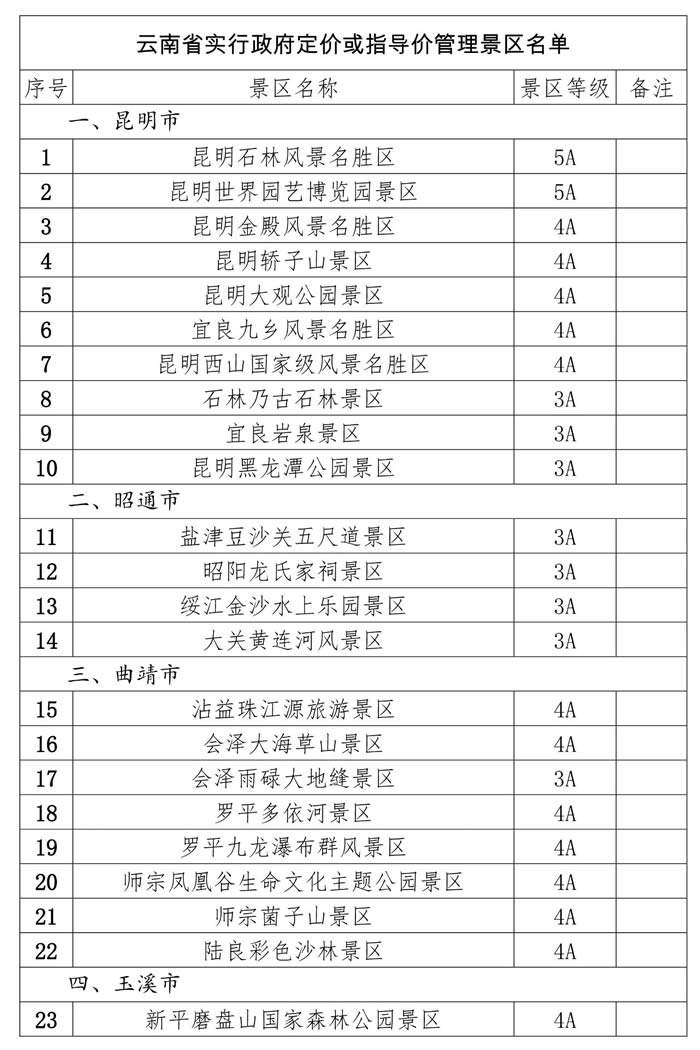 云南省实行政府定价或指导价管理景区名单

| 序号 | 景区名称 | 景区等级 | 备注 |
|---|---|---|---|
| 一、昆明市 | | | |
| 1 | 昆明石林风景名胜区 | 5A | |
| 2 | 昆明世界园艺博览园景区 | 5A | |
| 3 | 昆明金殿风景名胜区 | 4A | |
| 4 | 昆明轿子山景区 | 4A | |
| 5 | 昆明大观公园景区 | 4A | |
| 6 | 宜良九乡风景名胜区 | 4A | |
| 7 | 昆明西山国家级风景名胜区 | 4A | |
| 8 | 石林乃古石林景区 | 3A | |
| 9 | 宜良岩泉景区 | 3A | |
| 10 | 昆明黑龙潭公园景区 | 3A | |
| 二、昭通市 | | | |
| 11 | 盐津豆沙关五尺道景区 | 3A | |
| 12 | 昭阳龙氏家祠景区 | 3A | |
| 13 | 绥江金沙水上乐园景区 | 3A | |
| 14 | 大关黄连河风景区 | 3A | |
| 三、曲靖市 | | | |
| 15 | 沾益珠江源旅游景区 | 4A | |
| 16 | 会泽大海草山景区 | 4A | |
| 17 | 会泽雨碌大地缝景区 | 3A | |
| 18 | 罗平多依河景区 | 4A | |
| 19 | 罗平九龙瀑布群风景区 | 4A | |
| 20 | 师宗凤凰谷生命文化主题公园景区 | 4A | |
| 21 | 师宗菌子山景区 | 4A | |
| 22 | 陆良彩色沙林景区 | 4A | |
| 四、玉溪市 | | | |
| 23 | 新平磨盘山国家森林公园景区 | 4A | |